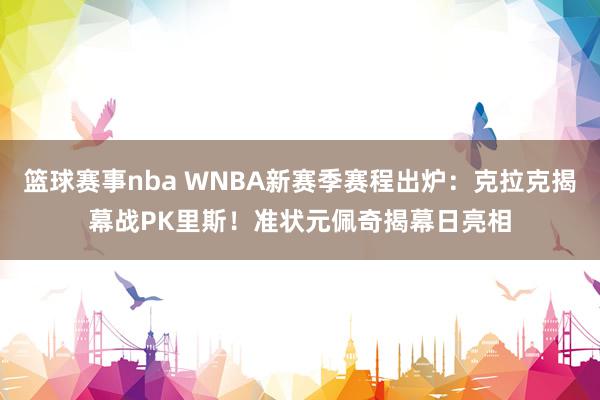 篮球赛事nba WNBA新赛季赛程出炉：克拉克揭幕战PK里斯！准状元佩奇揭幕日亮相